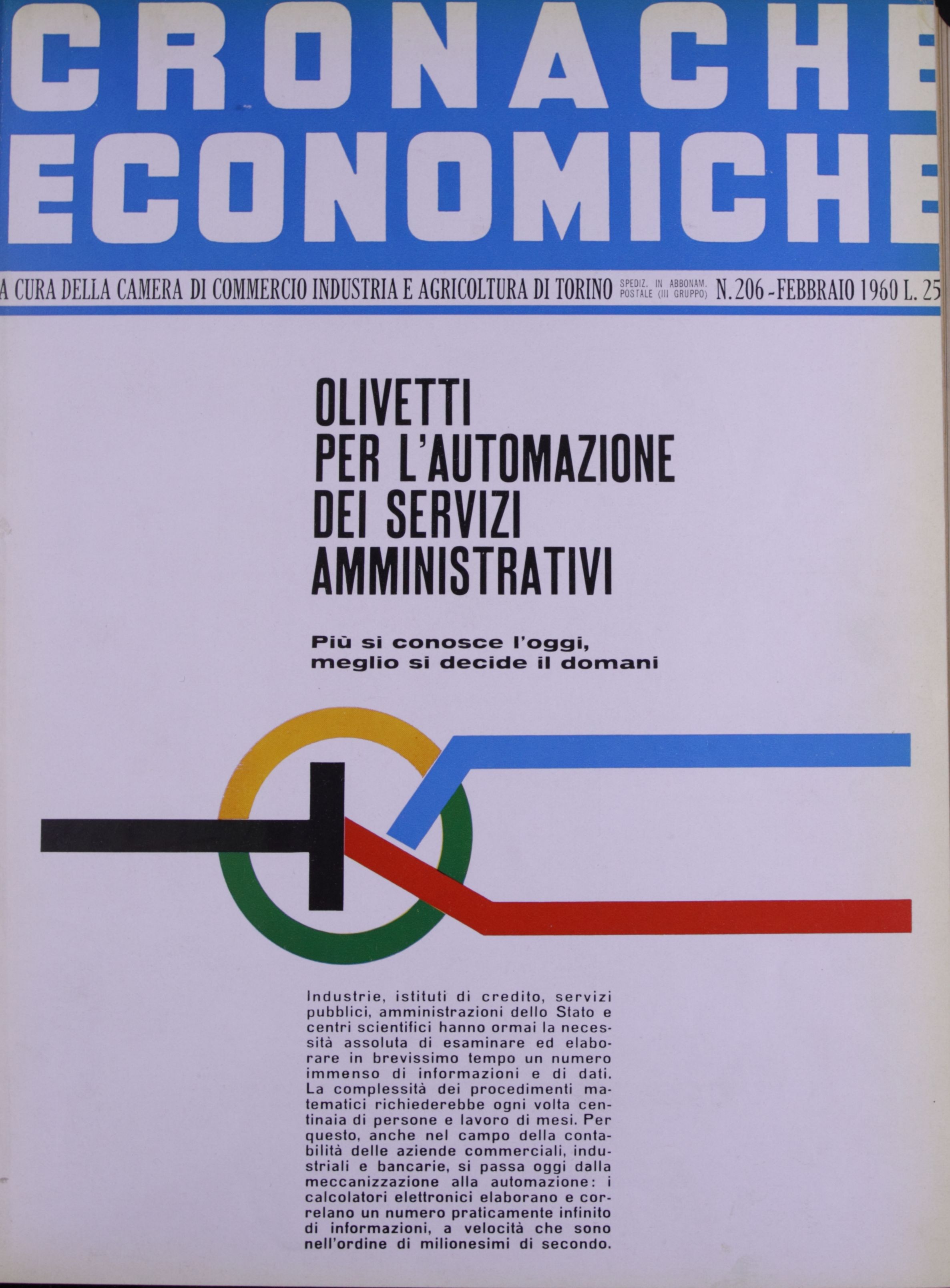 CRONACHE
ECONOMICHE

A CURA DELLA CAMERA DI COMMERCIO INDUSTRIA E AGRICOLTURA DI TORINO SPEDIZ. IN ABBONAM. POSTALE (III GRUPPO) N. 206 - FEBBRAIO 1960 L. 25

OLIVETTI
PER L'AUTOMAZIONE
DEI SERVIZI
AMMINISTRATIVI

Più si conosce l'oggi, meglio si decide il domani

Industrie, istituti di credito, servizi pubblici, amministrazioni dello Stato e centri scientifici hanno ormai la necessità assoluta di esaminare ed elaborare in brevissimo tempo un numero immenso di informazioni e di dati. La complessità dei procedimenti matematici richiederebbe ogni volta centinaia di persone e lavoro di mesi. Per questo, anche nel campo della contabilità delle aziende commerciali, industriali e bancarie, si passa oggi dalla meccanizzazione alla automazione: i calcolatori elettronici elaborano e correlano un numero praticamente infinito di informazioni, a velocità che sono nell'ordine di milionesimi di secondo.